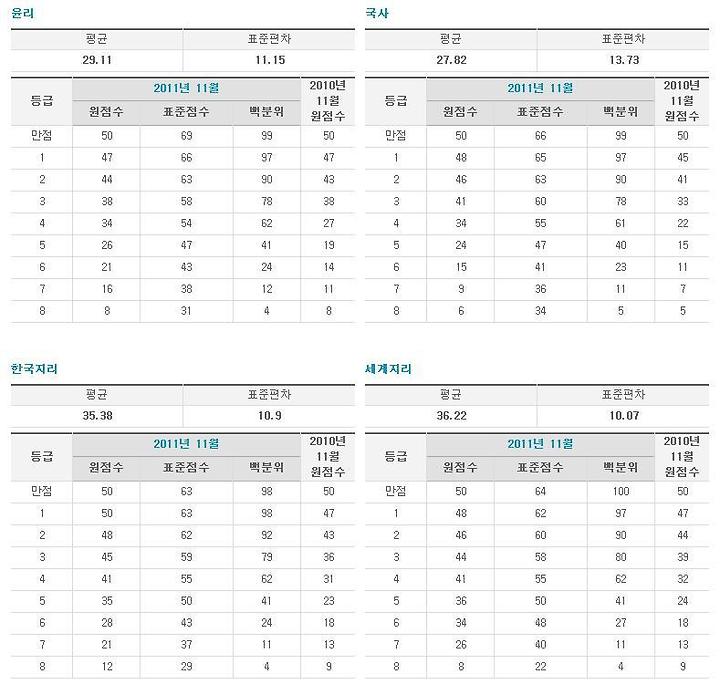 윤리

| 평균 | 표준편차 |
|---|---|
| 29.11 | 11.15 |

| 등급 | 2011년 11월 원점수 | 2011년 11월 표준점수 | 2011년 11월 백분위 | 2010년 11월 원점수 |
|---|---|---|---|---|
| 만점 | 50 | 69 | 99 | 50 |
| 1 | 47 | 66 | 97 | 47 |
| 2 | 44 | 63 | 90 | 43 |
| 3 | 38 | 58 | 78 | 38 |
| 4 | 34 | 54 | 62 | 27 |
| 5 | 26 | 47 | 41 | 19 |
| 6 | 21 | 43 | 24 | 14 |
| 7 | 16 | 38 | 12 | 11 |
| 8 | 8 | 31 | 4 | 8 |

국사

| 평균 | 표준편차 |
|---|---|
| 27.82 | 13.73 |

| 등급 | 2011년 11월 원점수 | 2011년 11월 표준점수 | 2011년 11월 백분위 | 2010년 11월 원점수 |
|---|---|---|---|---|
| 만점 | 50 | 66 | 99 | 50 |
| 1 | 48 | 65 | 97 | 45 |
| 2 | 46 | 63 | 90 | 41 |
| 3 | 41 | 60 | 78 | 33 |
| 4 | 34 | 55 | 61 | 22 |
| 5 | 24 | 47 | 40 | 15 |
| 6 | 15 | 41 | 23 | 11 |
| 7 | 9 | 36 | 11 | 7 |
| 8 | 6 | 34 | 5 | 5 |

한국지리

| 평균 | 표준편차 |
|---|---|
| 35.38 | 10.9 |

| 등급 | 2011년 11월 원점수 | 2011년 11월 표준점수 | 2011년 11월 백분위 | 2010년 11월 원점수 |
|---|---|---|---|---|
| 만점 | 50 | 63 | 98 | 50 |
| 1 | 50 | 63 | 98 | 47 |
| 2 | 48 | 62 | 92 | 43 |
| 3 | 45 | 59 | 79 | 36 |
| 4 | 41 | 55 | 62 | 31 |
| 5 | 35 | 50 | 41 | 23 |
| 6 | 28 | 43 | 24 | 18 |
| 7 | 21 | 37 | 11 | 13 |
| 8 | 12 | 29 | 4 | 9 |

세계지리

| 평균 | 표준편차 |
|---|---|
| 36.22 | 10.07 |

| 등급 | 2011년 11월 원점수 | 2011년 11월 표준점수 | 2011년 11월 백분위 | 2010년 11월 원점수 |
|---|---|---|---|---|
| 만점 | 50 | 64 | 100 | 50 |
| 1 | 48 | 62 | 97 | 47 |
| 2 | 46 | 60 | 90 | 44 |
| 3 | 44 | 58 | 80 | 39 |
| 4 | 41 | 55 | 62 | 32 |
| 5 | 36 | 50 | 41 | 24 |
| 6 | 34 | 48 | 27 | 18 |
| 7 | 26 | 40 | 11 | 13 |
| 8 | 8 | 22 | 4 | 9 |